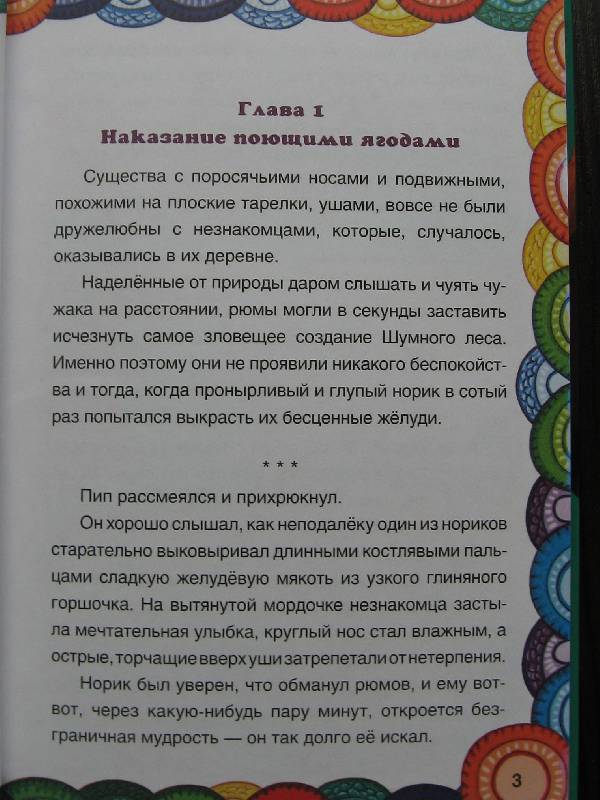 Глава 1
Наказание поющими ягодами

Существа с поросячьими носами и подвижными, похожими на плоские тарелки, ушами, вовсе не были дружелюбны с незнакомцами, которые, случалось, оказывались в их деревне.

Наделённые от природы даром слышать и чуять чужака на расстоянии, рюмы могли в секунды заставить исчезнуть самое зловещее создание Шумного леса. Именно поэтому они не проявили никакого беспокойства и тогда, когда пронырливый и глупый норик в сотый раз попытался выкрасть их бесценные жёлуди.

* * *

Пип рассмеялся и прихрюкнул.

Он хорошо слышал, как неподалёку один из нориков старательно выковыривал длинными костлявыми пальцами сладкую желудёвую мякоть из узкого глиняного горшочка. На вытянутой мордочке незнакомца застыла мечтательная улыбка, круглый нос стал влажным, а острые, торчащие вверх уши затрепетали от нетерпения.

Норик был уверен, что обманул рюмов, и ему вот-вот, через какую-нибудь пару минут, откроется безграничная мудрость — он так долго её искал.

3